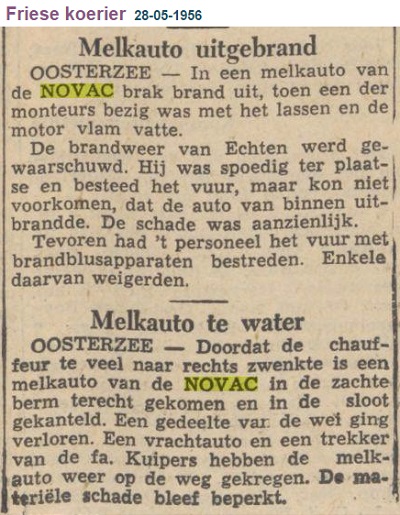 Friese koerier 28-05-1956

Melkauto uitgebrand

OOSTERZEE — In een melkauto van de NOVAC brak brand uit, toen een der monteurs bezig was met het lassen en de motor vlam vatte.

De brandweer van Echten werd gewaarschuwd. Hij was spoedig ter plaatse en besteed het vuur, maar kon niet voorkomen, dat de auto van binnen uitbrandde. De schade was aanzienlijk.

Tevoren had 't personeel het vuur met brandblusapparaten bestreden. Enkele daarvan weigerden.

Melkauto te water

OOSTERZEE — Doordat de chauffeur te veel naar rechts zwenkte is een melkauto van de NOVAC in de zachte berm terecht gekomen en in de sloot gekanteld. Een gedeelte var de wei ging verloren. Een vrachtauto en een trekker van de fa. Kuipers hebben de melkauto weer op de weg gekregen. De materiële schade bleef beperkt.